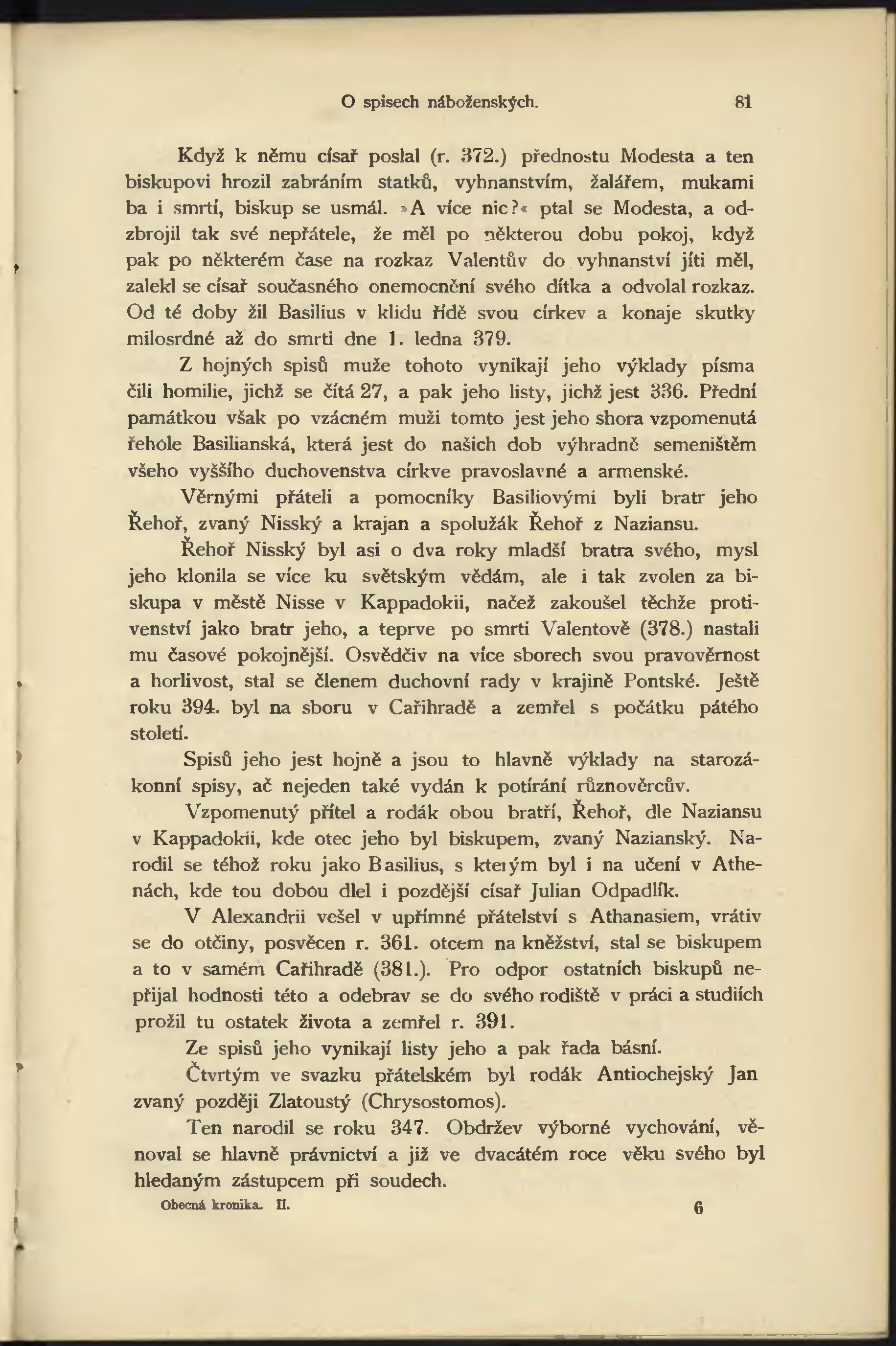 O spisech náboženských. 81

Když k němu císař poslal (r. 372.) přednostu Modesta a ten biskupovi hrozil zabráním statků, vyhnanstvím, žalářem, mukami ba i smrtí, biskup se usmál. »A více nic?« ptal se Modesta, a odzbrojil tak své nepřátele, že měl po některou dobu pokoj, když pak po některém čase na rozkaz Valentův do vyhnanství jíti měl, zalekl se císař současného onemocnění svého dítka a odvolal rozkaz. Od té doby žil Basilius v klidu řídě svou církev a konaje skutky milosrdné až do smrti dne 1. ledna 379.

Z hojných spisů muže tohoto vynikají jeho výklady písma čili homilie, jichž se čítá 27, a pak jeho listy, jichž jest 336. Přední památkou však po vzácném muži tomto jest jeho shora vzpomenutá řehole Basilianská, která jest do našich dob výhradně semeništěm všeho vyššího duchovenstva církve pravoslavné a armenské.

Věrnými přáteli a pomocníky Basiliovými byli bratr jeho Řehoř, zvaný Nisský a krajan a spolužák Řehoř z Naziansu.

Řehoř Nisský byl asi o dva roky mladší bratra svého, mysl jeho klonila se více ku světským vědám, ale i tak zvolen za biskupa v městě Nisse v Kappadokii, načež zakoušel těchže protivenství jako bratr jeho, a teprve po smrti Valentově (378.) nastali mu časové pokojnější. Osvědčiv na více sborech svou pravověrnost a horlivost, stal se členem duchovní rady v krajině Pontské. Ještě roku 394. byl na sboru v Cařihradě a zemřel s počátku pátého století.

Spisů jeho jest hojně a jsou to hlavně výklady na starozákonní spisy, ač nejeden také vydán k potírání různověrcův.

Vzpomenutý přítel a rodák obou bratří, Řehoř, dle Naziansu v Kappadokii, kde otec jeho byl biskupem, zvaný Nazianský. Narodil se téhož roku jako Basilius, s kterým byl i na učení v Athenách, kde tou dobou dlel i pozdější císař Julian Odpadlík.

V Alexandrii vešel v upřímné přátelství s Athanasiem, vrátiv se do otčiny, posvěcen r. 361. otcem na kněžství, stal se biskupem a to v samém Cařihradě (381.). Pro odpor ostatních biskupů nepřijal hodnosti této a odebrav se do svého rodiště v práci a studiích prožil tu ostatek života a zemřel r. 391.

Ze spisů jeho vynikají listy jeho a pak řada básní.

Čtvrtým ve svazku přátelském byl rodák Antiochejský Jan zvaný později Zlatoustý (Chrysostomos).

Ten narodil se roku 347. Obdržev výborné vychování, věnoval se hlavně právnictví a již ve dvacátém roce věku svého byl hledaným zástupcem při soudech.

Obecná kronika. II. 6